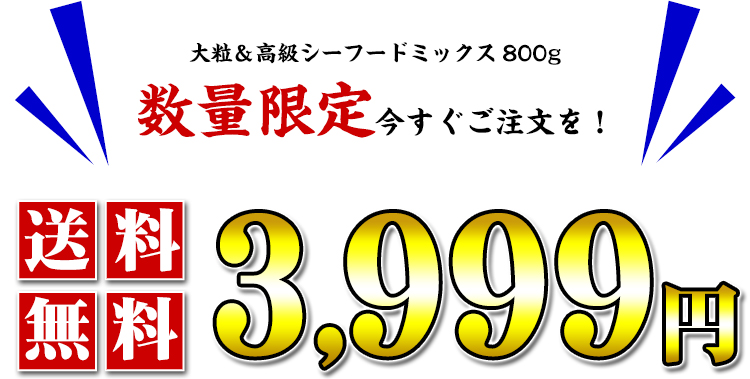 大粒＆高級シーフードミックス 800g

数量限定今すぐご注文を！

送料無料

3,999円